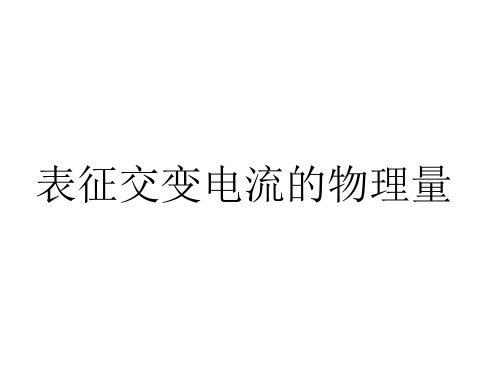 表征交变电流的物理量